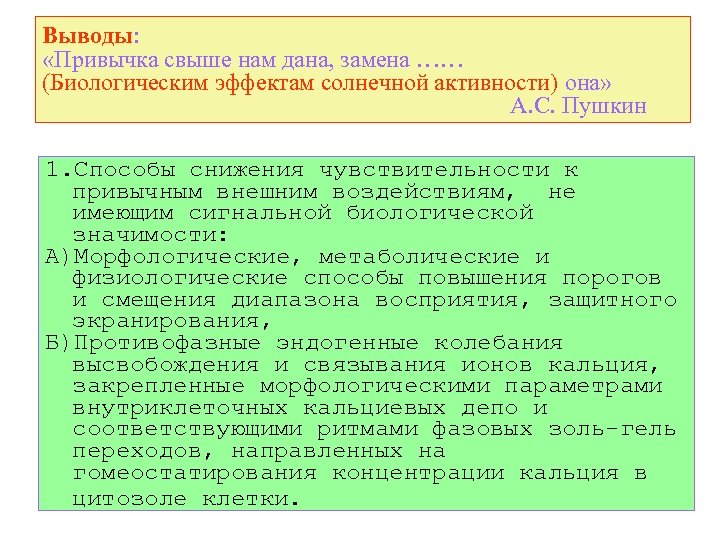 Выводы:
«Привычка свыше нам дана, замена ……
(Биологическим эффектам солнечной активности) она»
А.С. Пушкин

1.Способы снижения чувствительности к привычным внешним воздействиям, не имеющим сигнальной биологической значимости:
А)Морфологические, метаболические и физиологические способы повышения порогов и смещения диапазона восприятия, защитного экранирования,
Б)Противофазные эндогенные колебания высвобождения и связывания ионов кальция, закрепленные морфологическими параметрами внутриклеточных кальциевых депо и соответствующими ритмами фазовых золь-гель переходов, направленных на гомеостатирования концентрации кальция в цитозоле клетки.